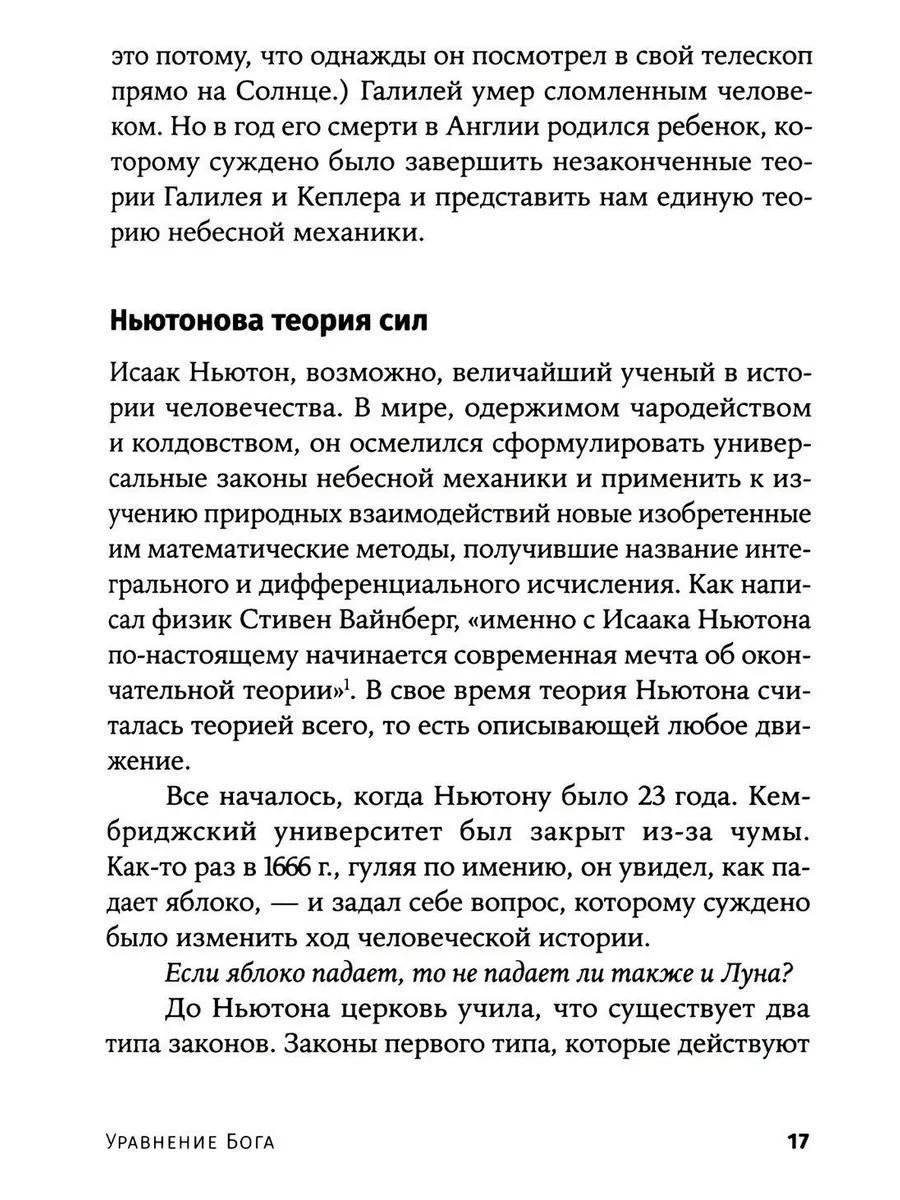 это потому, что однажды он посмотрел в свой телескоп прямо на Солнце.) Галилей умер сломленным человеком. Но в год его смерти в Англии родился ребенок, которому суждено было завершить незаконченные теории Галилея и Кеплера и представить нам единую теорию небесной механики.

Ньютонова теория сил

Исаак Ньютон, возможно, величайший ученый в истории человечества. В мире, одержимом чародейством и колдовством, он осмелился сформулировать универсальные законы небесной механики и применить к изучению природных взаимодействий новые изобретенные им математические методы, получившие название интегрального и дифференциального исчисления. Как написал физик Стивен Вайнберг, «именно с Исаака Ньютона по-настоящему начинается современная мечта об окончательной теории»$^1$. В свое время теория Ньютона считалась теорией всего, то есть описывающей любое движение.

Все началось, когда Ньютону было 23 года. Кембриджский университет был закрыт из-за чумы. Как-то раз в 1666 г., гуляя по имению, он увидел, как падает яблоко, — и задал себе вопрос, которому суждено было изменить ход человеческой истории.

Если яблоко падает, то не падает ли также и Луна?

До Ньютона церковь учила, что существует два типа законов. Законы первого типа, которые действуют

Уравнение Бога 17